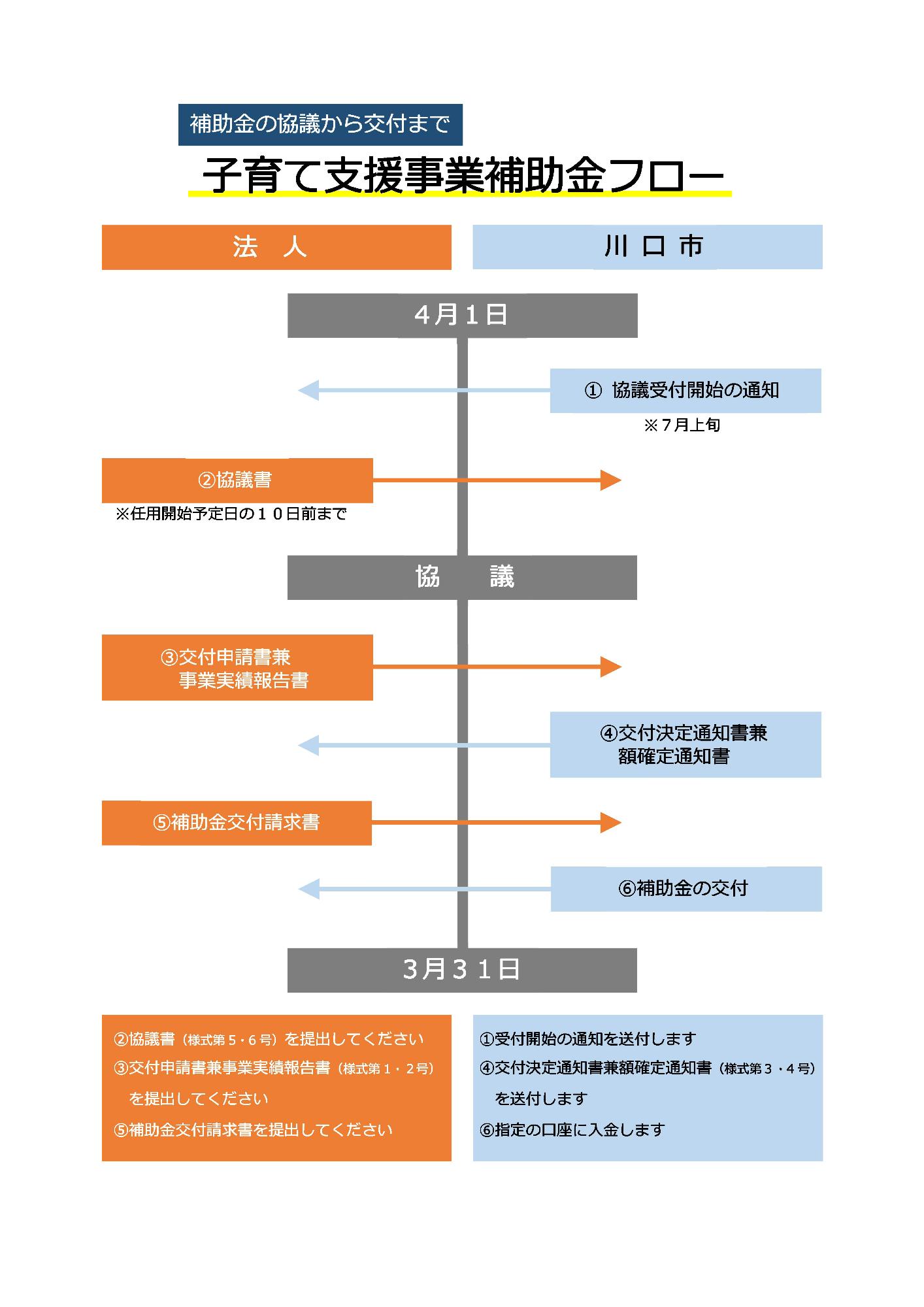 補助金の協議から交付まで

子育て支援事業補助金フロー

法　人

川 口 市

4月1日

① 協議受付開始の通知

※7月上旬

②協議書

※任用開始予定日の１０日前まで

協　議

③交付申請書兼事業実績報告書

④交付決定通知書兼額確定通知書

⑤補助金交付請求書

⑥補助金の交付

3月31日

②協議書（様式第５・６号）を提出してください
③交付申請書兼事業実績報告書（様式第１・２号）を提出してください
⑤補助金交付請求書を提出してください

①受付開始の通知を送付します
④交付決定通知書兼額確定通知書（様式第３・４号）を送付します
⑥指定の口座に入金します